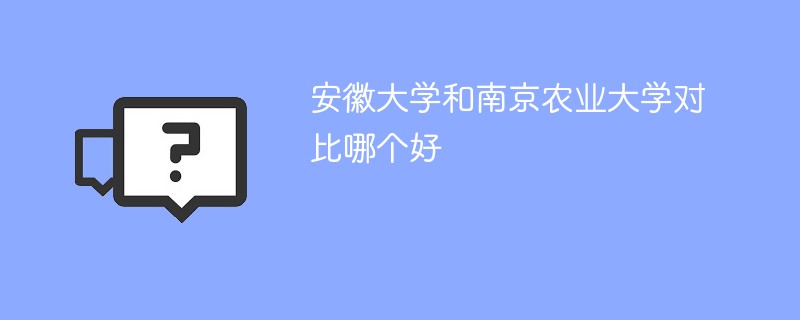 ?

安徽大学和南京农业大学对比哪个好